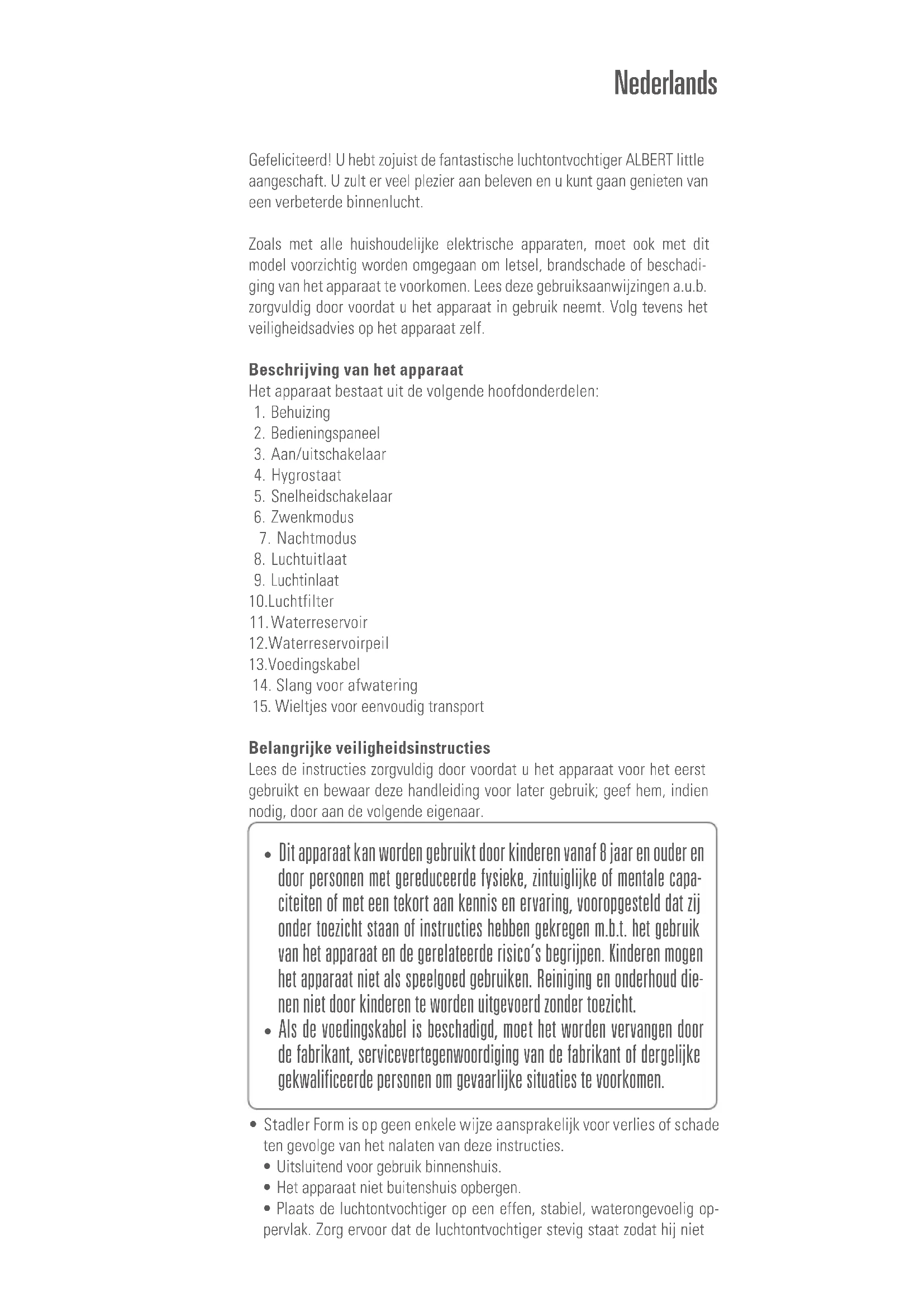 Nederlands

Gefeliciteerd! U hebt zojuist de fantastische luchtontvochtiger ALBERT little aangeschaft. U zult er veel plezier aan beleven en u kunt gaan genieten van een verbeterde binnenlucht.

Zoals met alle huishoudelijke elektrische apparaten, moet ook met dit model voorzichtig worden omgegaan om letsel, brandschade of beschadiging van het apparaat te voorkomen. Lees deze gebruiksaanwijzingen a.u.b. zorgvuldig door voordat u het apparaat in gebruik neemt. Volg tevens het veiligheidsadvies op het apparaat zelf.

Beschrijving van het apparaat
Het apparaat bestaat uit de volgende hoofdonderdelen:
1. Behuizing
2. Bedieningspaneel
3. Aan/uitschakelaar
4. Hygrostaat
5. Snelheidschakelaar
6. Zwenkmodus
7. Nachtmodus
8. Luchtuitlaat
9. Luchtinlaat
10.Luchtfilter
11.Waterreservoir
12.Waterreservoirpeil
13.Voedingskabel
14. Slang voor afwatering
15. Wieltjes voor eenvoudig transport

Belangrijke veiligheidsinstructies
Lees de instructies zorgvuldig door voordat u het apparaat voor het eerst gebruikt en bewaar deze handleiding voor later gebruik; geef hem, indien nodig, door aan de volgende eigenaar.

• Dit apparaat kan worden gebruikt door kinderen vanaf 8 jaar en ouder en door personen met gereduceerde fysieke, zintuiglijke of mentale capaciteiten of met een tekort aan kennis en ervaring, vooropgesteld dat zij onder toezicht staan of instructies hebben gekregen m.b.t. het gebruik van het apparaat en de gerelateerde risico's begrijpen. Kinderen mogen het apparaat niet als speelgoed gebruiken. Reiniging en onderhoud dienen niet door kinderen te worden uitgevoerd zonder toezicht.
• Als de voedingskabel is beschadigd, moet het worden vervangen door de fabrikant, servicevertegenwoordiging van de fabrikant of dergelijke gekwalificeerde personen om gevaarlijke situaties te voorkomen.

• Stadler Form is op geen enkele wijze aansprakelijk voor verlies of schade ten gevolge van het nalaten van deze instructies.
• Uitsluitend voor gebruik binnenshuis.
• Het apparaat niet buitenshuis opbergen.
• Plaats de luchtontvochtiger op een effen, stabiel, waterongevoelig oppervlak. Zorg ervoor dat de luchtontvochtiger stevig staat zodat hij niet